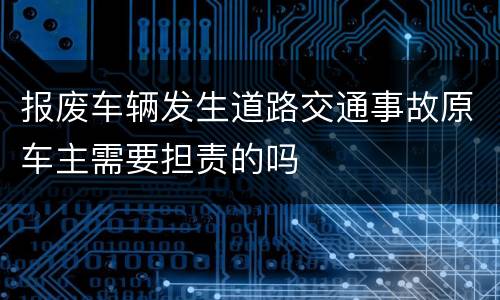 报废车辆发生道路交通事故原车主需要担责的吗